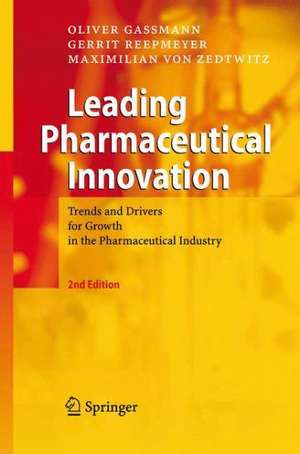 OLIVER GASSMANN
GERRIT REEPMEYER
MAXIMILIAN VON ZEDTWITZ

Leading Pharmaceutical Innovation

Trends and Drivers for Growth in the Pharmaceutical Industry

2nd Edition

Springer